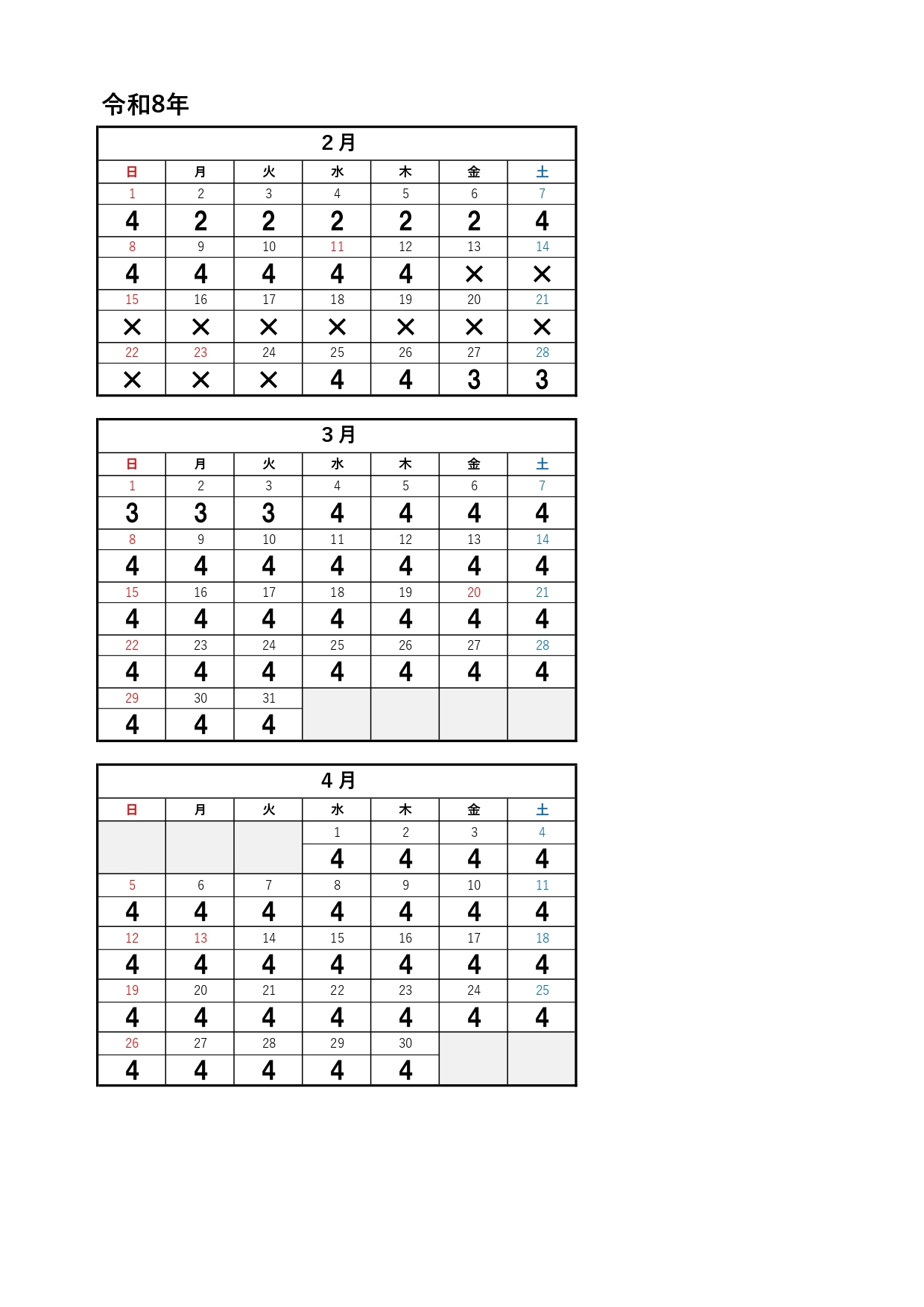 令和8年

2月

| 日 | 月 | 火 | 水 | 木 | 金 | 土 |
|---|---|---|---|---|---|---|
| 1 | 2 | 3 | 4 | 5 | 6 | 7 |
| 4 | 2 | 2 | 2 | 2 | 2 | 4 |
| 8 | 9 | 10 | 11 | 12 | 13 | 14 |
| 4 | 4 | 4 | 4 | 4 | × | × |
| 15 | 16 | 17 | 18 | 19 | 20 | 21 |
| × | × | × | × | × | × | × |
| 22 | 23 | 24 | 25 | 26 | 27 | 28 |
| × | × | × | 4 | 4 | 3 | 3 |

3月

| 日 | 月 | 火 | 水 | 木 | 金 | 土 |
|---|---|---|---|---|---|---|
| 1 | 2 | 3 | 4 | 5 | 6 | 7 |
| 3 | 3 | 3 | 4 | 4 | 4 | 4 |
| 8 | 9 | 10 | 11 | 12 | 13 | 14 |
| 4 | 4 | 4 | 4 | 4 | 4 | 4 |
| 15 | 16 | 17 | 18 | 19 | 20 | 21 |
| 4 | 4 | 4 | 4 | 4 | 4 | 4 |
| 22 | 23 | 24 | 25 | 26 | 27 | 28 |
| 4 | 4 | 4 | 4 | 4 | 4 | 4 |
| 29 | 30 | 31 | | | | |
| 4 | 4 | 4 | | | | |

4月

| 日 | 月 | 火 | 水 | 木 | 金 | 土 |
|---|---|---|---|---|---|---|
| | | | 1 | 2 | 3 | 4 |
| | | | 4 | 4 | 4 | 4 |
| 5 | 6 | 7 | 8 | 9 | 10 | 11 |
| 4 | 4 | 4 | 4 | 4 | 4 | 4 |
| 12 | 13 | 14 | 15 | 16 | 17 | 18 |
| 4 | 4 | 4 | 4 | 4 | 4 | 4 |
| 19 | 20 | 21 | 22 | 23 | 24 | 25 |
| 4 | 4 | 4 | 4 | 4 | 4 | 4 |
| 26 | 27 | 28 | 29 | 30 | | |
| 4 | 4 | 4 | 4 | 4 | | |